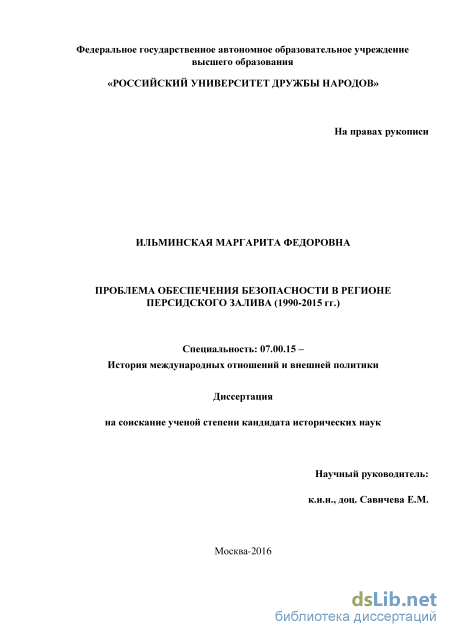 Федеральное государственное автономное образовательное учреждение высшего образования

«РОССИЙСКИЙ УНИВЕРСИТЕТ ДРУЖБЫ НАРОДОВ»

На правах рукописи

ИЛЬМИНСКАЯ МАРГАРИТА ФЕДОРОВНА

ПРОБЛЕМА ОБЕСПЕЧЕНИЯ БЕЗОПАСНОСТИ В РЕГИОНЕ ПЕРСИДСКОГО ЗАЛИВА (1990-2015 гг.)

Специальность: 07.00.15 –

История международных отношений и внешней политики

Диссертация

на соискание ученой степени кандидата исторических наук

Научный руководитель:

к.и.н., доц. Савичева Е.М.

Москва-2016

dsLib.net
библиотека диссертаций